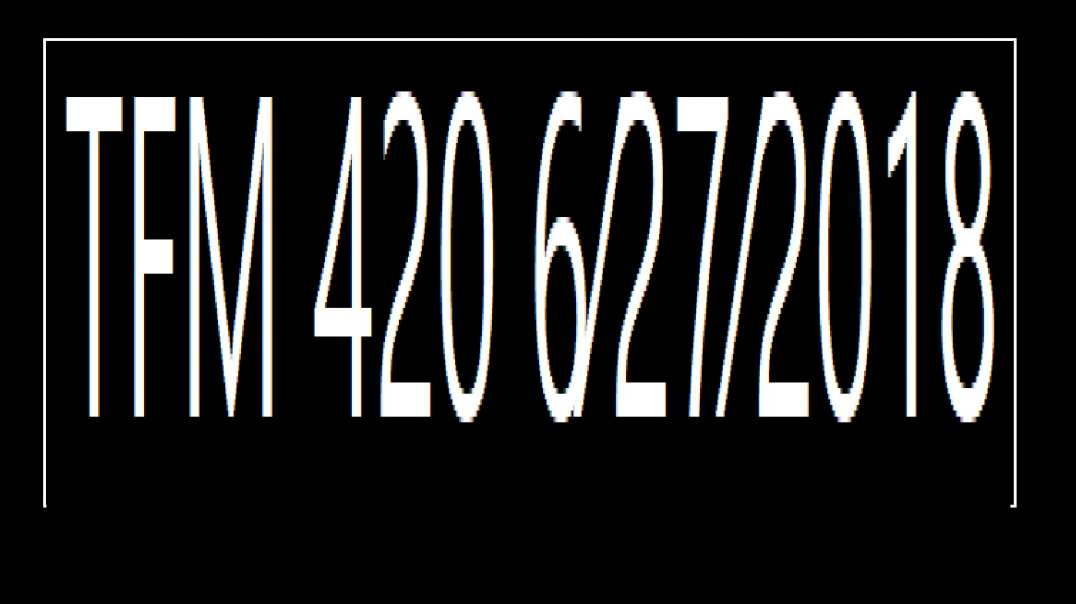 TFM 420 6/27/2018